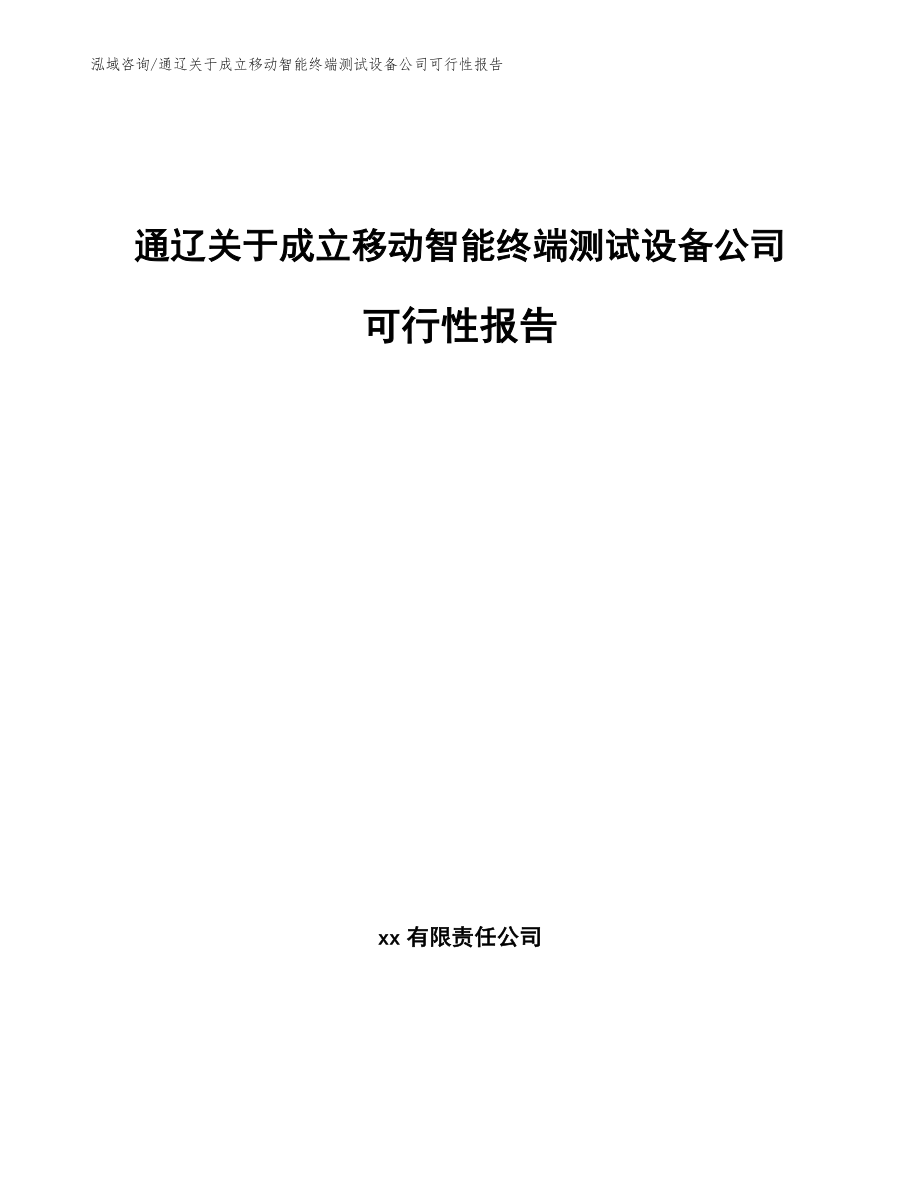 泓域咨询/通辽关于成立移动智能终端测试设备公司可行性报告

通辽关于成立移动智能终端测试设备公司可行性报告

xx 有限责任公司